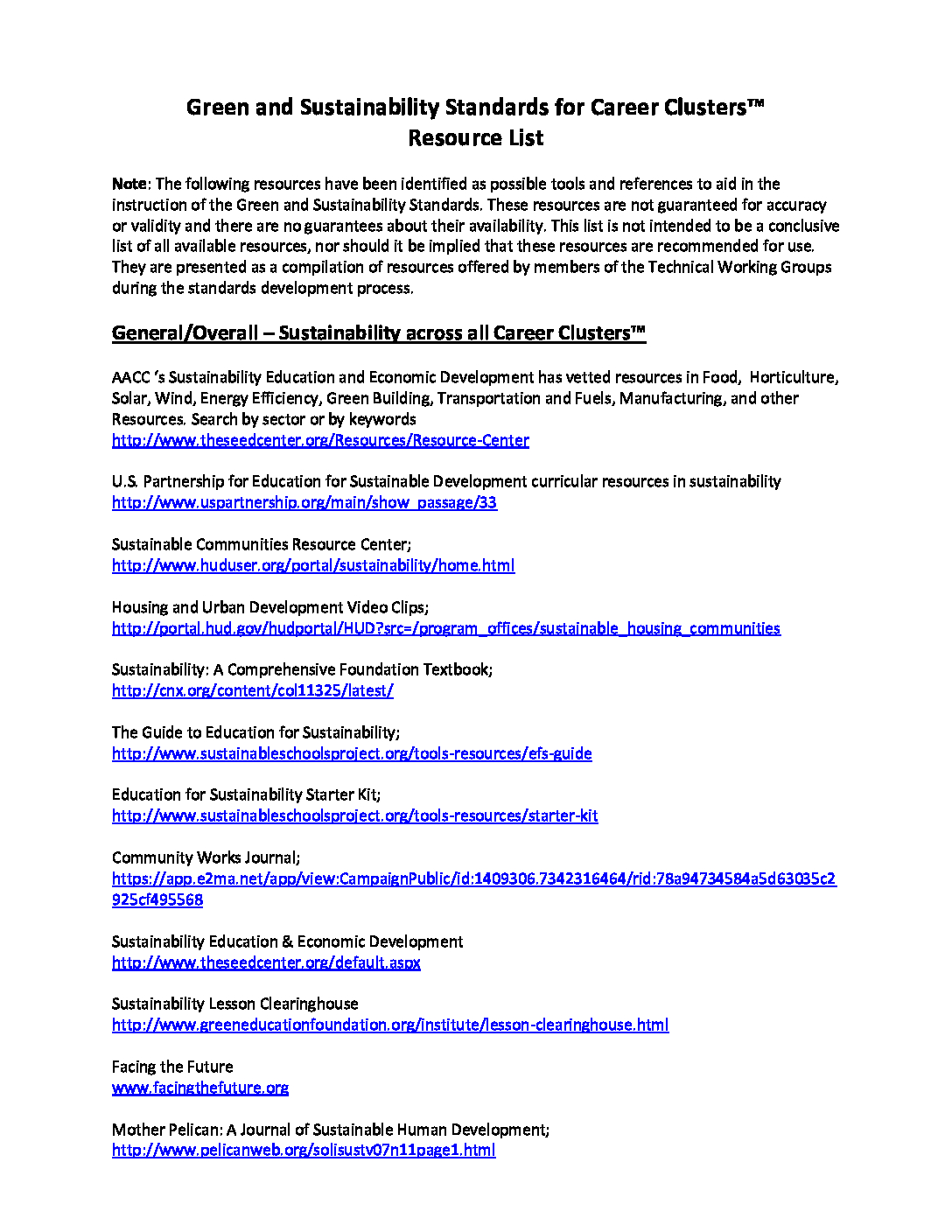 Green and Sustainability Standards for Career Clusters™
Resource List

Note: The following resources have been identified as possible tools and references to aid in the instruction of the Green and Sustainability Standards. These resources are not guaranteed for accuracy or validity and there are no guarantees about their availability. This list is not intended to be a conclusive list of all available resources, nor should it be implied that these resources are recommended for use. They are presented as a compilation of resources offered by members of the Technical Working Groups during the standards development process.

General/Overall – Sustainability across all Career Clusters™

AACC 's Sustainability Education and Economic Development has vetted resources in Food, Horticulture, Solar, Wind, Energy Efficiency, Green Building, Transportation and Fuels, Manufacturing, and other Resources. Search by sector or by keywords
http://www.theseedcenter.org/Resources/Resource-Center

U.S. Partnership for Education for Sustainable Development curricular resources in sustainability
http://www.uspartnership.org/main/show_passage/33

Sustainable Communities Resource Center;
http://www.huduser.org/portal/sustainability/home.html

Housing and Urban Development Video Clips;
http://portal.hud.gov/hudportal/HUD?src=/program_offices/sustainable_housing_communities

Sustainability: A Comprehensive Foundation Textbook;
http://cnx.org/content/col11325/latest/

The Guide to Education for Sustainability;
http://www.sustainableschoolsproject.org/tools-resources/efs-guide

Education for Sustainability Starter Kit;
http://www.sustainableschoolsproject.org/tools-resources/starter-kit

Community Works Journal;
https://app.e2ma.net/app/view:CampaignPublic/id:1409306.7342316464/rid:78a94734584a5d63035c2925cf495568

Sustainability Education & Economic Development
http://www.theseedcenter.org/default.aspx

Sustainability Lesson Clearinghouse
http://www.greeneducationfoundation.org/institute/lesson-clearinghouse.html

Facing the Future
www.facingthefuture.org

Mother Pelican: A Journal of Sustainable Human Development;
http://www.pelicanweb.org/solisustv07n11page1.html